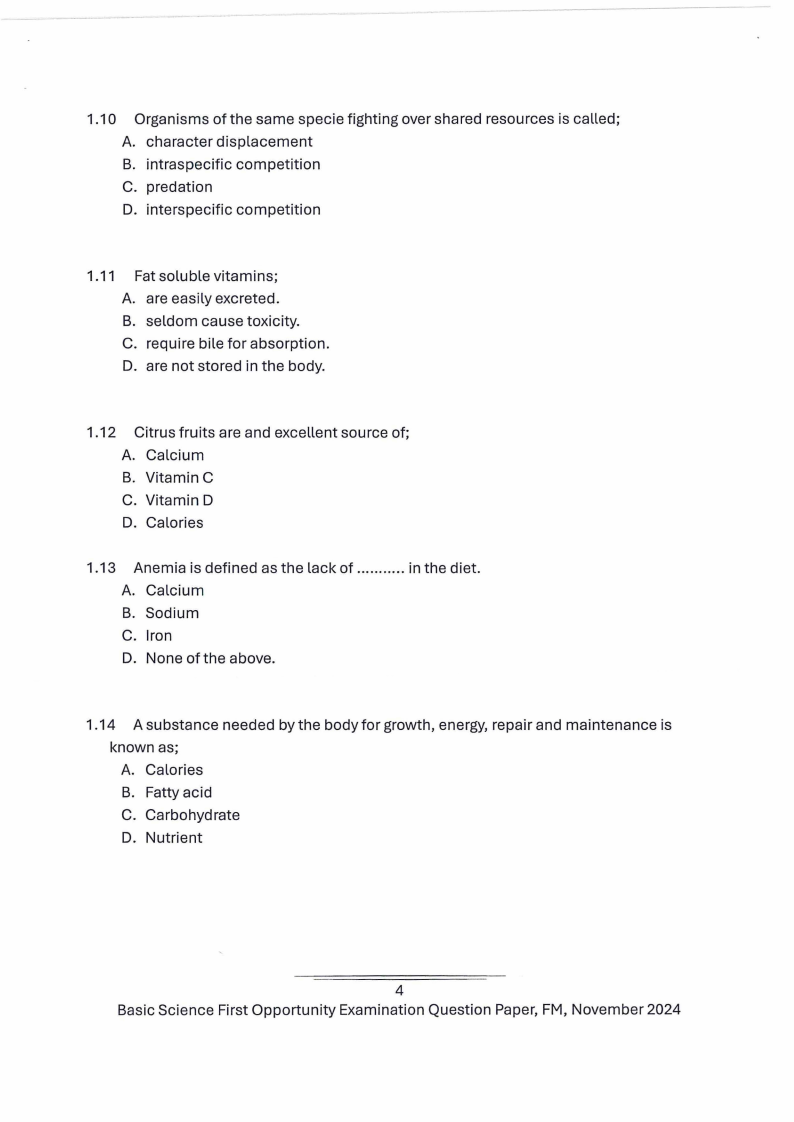 1.10 Organisms of the same specie fighting over shared resources is called;
A. character displacement
B. intraspecific competition
C. predation
D. interspecific competition

1.11 Fat soluble vitamins;
A. are easily excreted.
B. seldom cause toxicity.
C. require bile for absorption.
D. are not stored in the body.

1.12 Citrus fruits are and excellent source of;
A. Calcium
B. Vitamin C
C. Vitamin D
D. Calories

1.13 Anemia is defined as the lack of ........... in the diet.
A. Calcium
B. Sodium
C. Iron
D. None of the above.

1.14 A substance needed by the body for growth, energy, repair and maintenance is known as;
A. Calories
B. Fatty acid
C. Carbohydrate
D. Nutrient

4
Basic Science First Opportunity Examination Question Paper, FM, November 2024